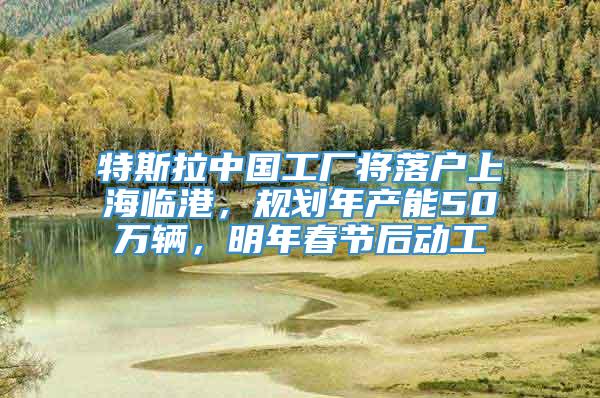 特斯拉中国工厂将落户上海临港，规划年产能50万辆，明年春节后动工